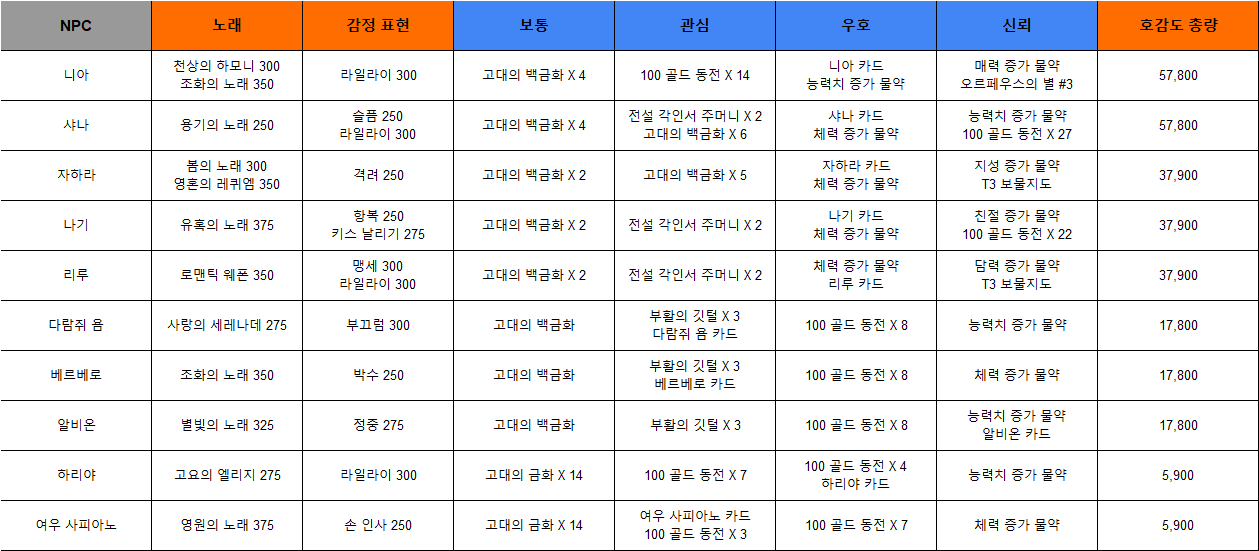 | NPC | 노래 | 감정 표현 | 보통 | 관심 | 우호 | 신뢰 | 호감도 총량 |
|---|---|---|---|---|---|---|---|
| 니아 | 천상의 하모니 300 조화의 노래 350 | 라일라이 300 | 고대의 백금화 X 4 | 100 골드 동전 X 14 | 니아 카드 능력치 증가 물약 | 매력 증가 물약 오르페우스의 별 #3 | 57,800 |
| 샤나 | 용기의 노래 250 | 슬픔 250 라일라이 300 | 고대의 백금화 X 4 | 전설 각인서 주머니 X 2 고대의 백금화 X 6 | 샤나 카드 체력 증가 물약 | 능력치 증가 물약 100 골드 동전 X 27 | 57,800 |
| 자하라 | 봄의 노래 300 영혼의 레퀴엠 350 | 격려 250 | 고대의 백금화 X 2 | 고대의 백금화 X 5 | 자하라 카드 체력 증가 물약 | 지성 증가 물약 T3 보물지도 | 37,900 |
| 나기 | 유혹의 노래 375 | 항복 250 키스 날리기 275 | 고대의 백금화 X 2 | 전설 각인서 주머니 X 2 | 나기 카드 체력 증가 물약 | 친절 증가 물약 100 골드 동전 X 22 | 37,900 |
| 리루 | 로맨틱 웨폰 350 | 맹세 300 라일라이 300 | 고대의 백금화 X 2 | 전설 각인서 주머니 X 2 | 체력 증가 물약 리루 카드 | 담력 증가 물약 T3 보물지도 | 37,900 |
| 다람쥐 욤 | 사랑의 세레나데 275 | 부끄럼 300 | 고대의 백금화 | 부활의 깃털 X 3 다람쥐 욤 카드 | 100 골드 동전 X 8 | 능력치 증가 물약 | 17,800 |
| 베르베로 | 조화의 노래 350 | 박수 250 | 고대의 백금화 | 부활의 깃털 X 3 베르베로 카드 | 100 골드 동전 X 8 | 체력 증가 물약 | 17,800 |
| 알비온 | 별빛의 노래 325 | 정중 275 | 고대의 백금화 | 부활의 깃털 X 3 | 100 골드 동전 X 8 | 능력치 증가 물약 알비온 카드 | 17,800 |
| 하리야 | 고요의 엘리지 275 | 라일라이 300 | 고대의 금화 X 14 | 100 골드 동전 X 7 | 100 골드 동전 X 4 하리야 카드 | 능력치 증가 물약 | 5,900 |
| 여우 사피아노 | 영원의 노래 375 | 손 인사 250 | 고대의 금화 X 14 | 여우 사피아노 카드 100 골드 동전 X 3 | 100 골드 동전 X 7 | 체력 증가 물약 | 5,900 |